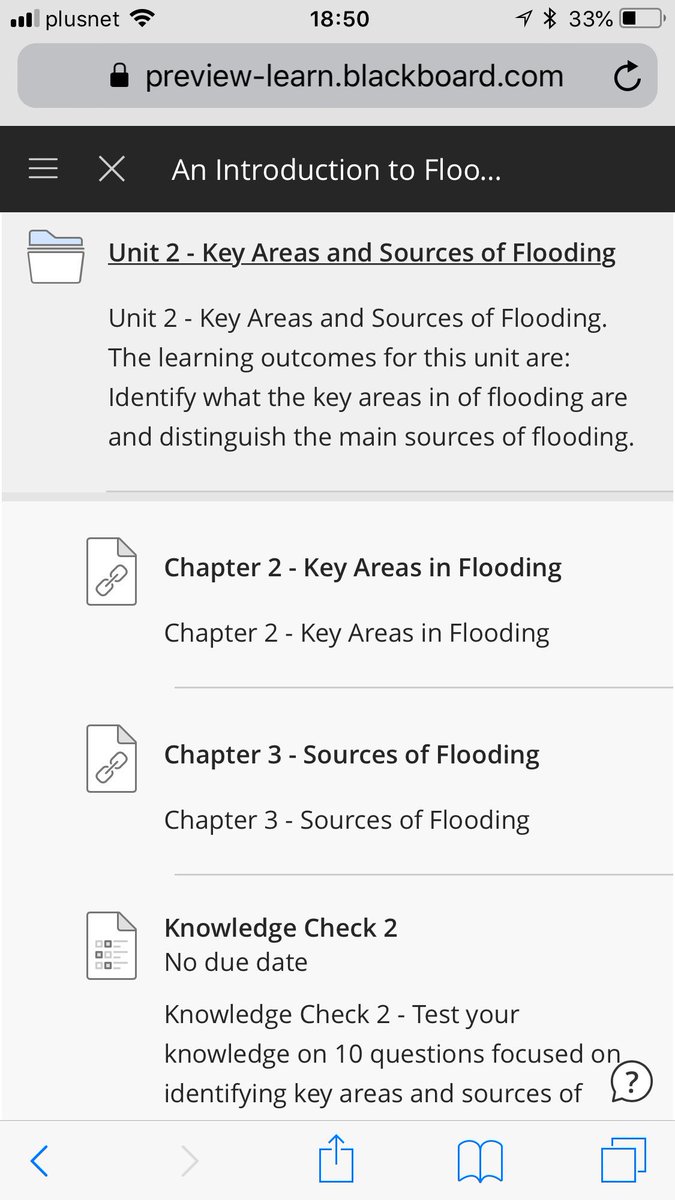 plusnet 18:50 33%

preview-learn.blackboard.com

An Introduction to Floo...

Unit 2 - Key Areas and Sources of Flooding

Unit 2 - Key Areas and Sources of Flooding. The learning outcomes for this unit are: Identify what the key areas in of flooding are and distinguish the main sources of flooding.

Chapter 2 - Key Areas in Flooding

Chapter 2 - Key Areas in Flooding

Chapter 3 - Sources of Flooding

Chapter 3 - Sources of Flooding

Knowledge Check 2
No due date

Knowledge Check 2 - Test your knowledge on 10 questions focused on identifying key areas and sources of

?